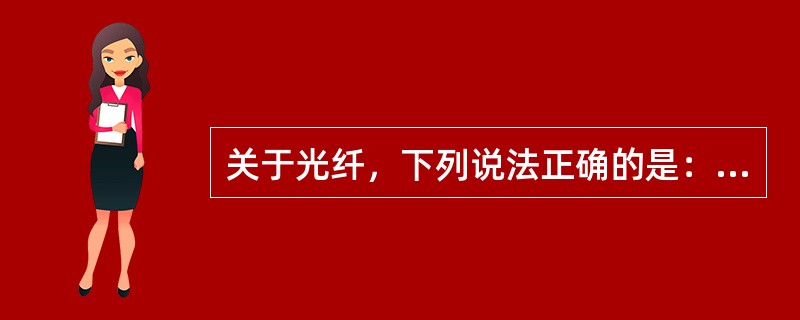 关于光纤，下列说法正确的是：...